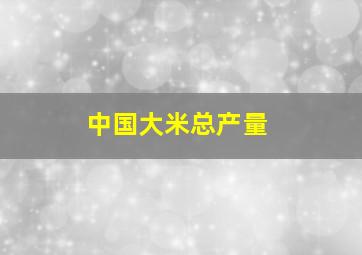 中国大米总产量